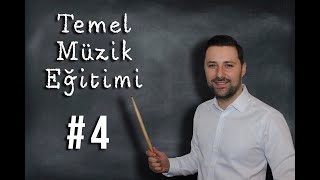 Temel Müzik Eğitimi

#4